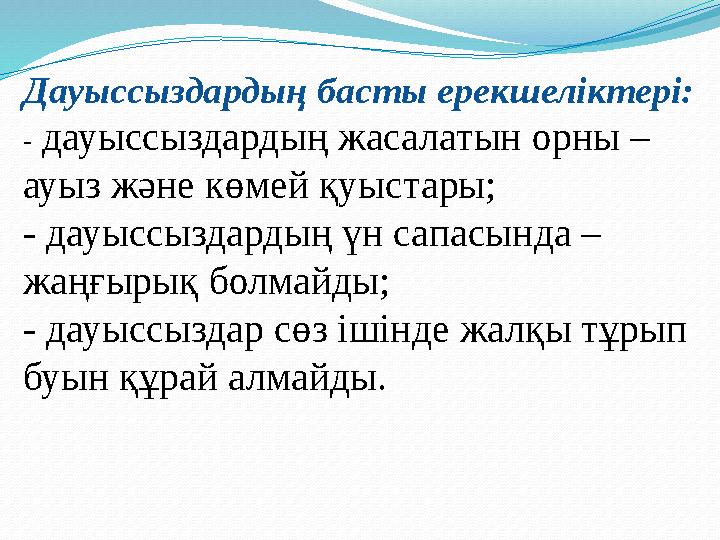 Дауыссыздардың басты ерекшеліктері:
- дауыссыздардың жасалатын орны – ауыз және көмей қуыстары;
- дауыссыздардың үн сапасында – жаңғырық болмайды;
- дауыссыздар сөз ішінде жалқы тұрып буын құрай алмайды.